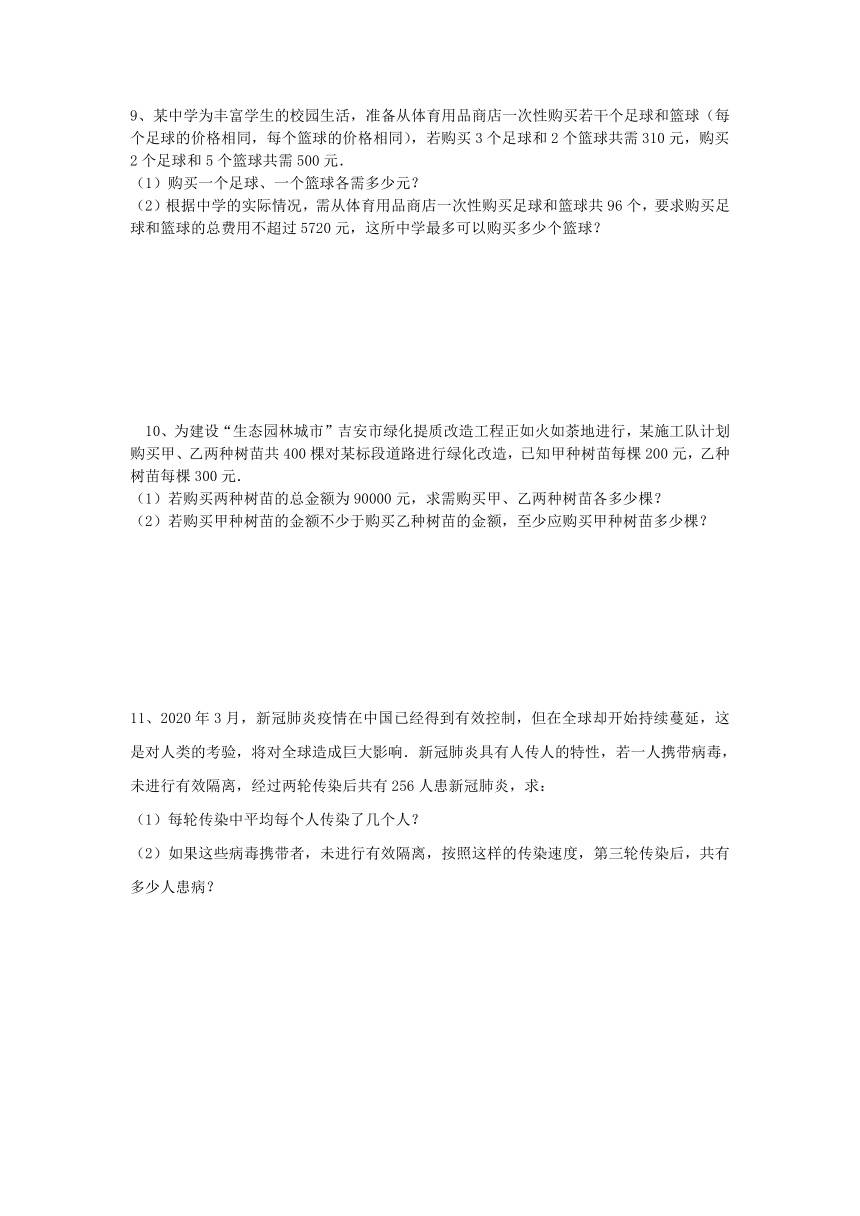 9、某中学为丰富学生的校园生活，准备从体育用品商店一次性购买若干个足球和篮球（每个足球的价格相同，每个篮球的价格相同），若购买 3 个足球和 2 个篮球共需 310 元，购买 2 个足球和 5 个篮球共需 500 元.

（1）购买一个足球、一个篮球各需多少元？

（2）根据中学的实际情况，需从体育用品商店一次性购买足球和篮球共 96 个，要求购买足球和篮球的总费用不超过 5720 元，这所中学最多可以购买多少个篮球？

10、为建设“生态园林城市”吉安市绿化提质改造工程正如火如荼地进行，某施工队计划购买甲、乙两种树苗共 400 棵对某标段道路进行绿化改造，已知甲种树苗每棵 200 元，乙种树苗每棵 300 元.

（1）若购买两种树苗的总金额为 90000 元，求需购买甲、乙两种树苗各多少棵？

（2）若购买甲种树苗的金额不少于购买乙种树苗的金额，至少应购买甲种树苗多少棵？

11、2020 年 3 月，新冠肺炎疫情在中国已经得到有效控制，但在全球却开始持续蔓延，这是对人类的考验，将对全球造成巨大影响．新冠肺炎具有人传人的特性，若一人携带病毒，未进行有效隔离，经过两轮传染后共有 256 人患新冠肺炎，求：

（1）每轮传染中平均每个人传染了几个人？

（2）如果这些病毒携带者，未进行有效隔离，按照这样的传染速度，第三轮传染后，共有多少人患病？